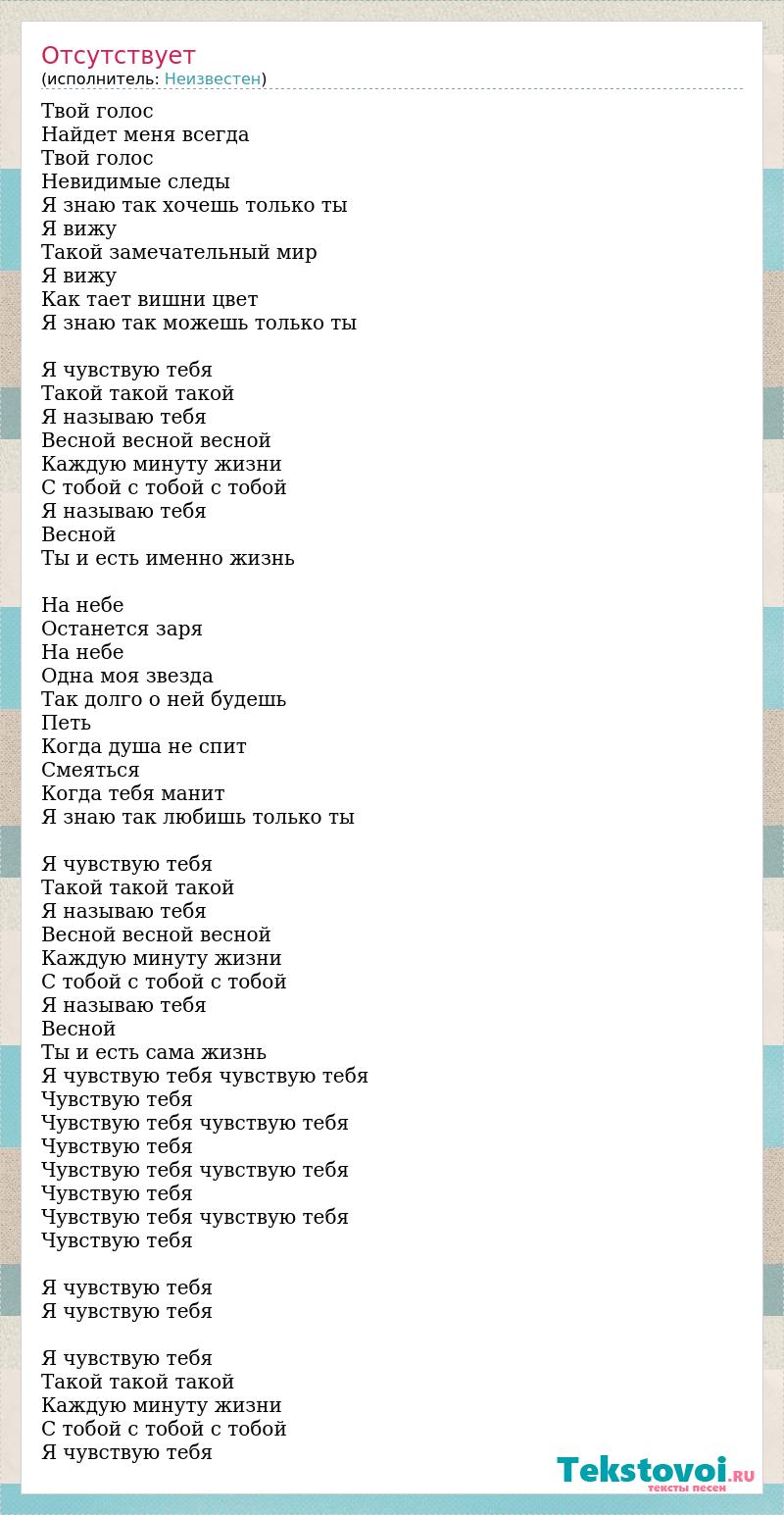 Отсутствует
(исполнитель: Неизвестен)

Твой голос
Найдет меня всегда
Твой голос
Невидимые следы
Я знаю так хочешь только ты
Я вижу
Такой замечательный мир
Я вижу
Как тает вишни цвет
Я знаю так можешь только ты

Я чувствую тебя
Такой такой такой
Я называю тебя
Весной весной весной
Каждую минуту жизни
С тобой с тобой с тобой
Я называю тебя
Весной
Ты и есть именно жизнь

На небе
Останется заря
На небе
Одна моя звезда
Так долго о ней будешь
Петь
Когда душа не спит
Смеяться
Когда тебя манит
Я знаю так любишь только ты

Я чувствую тебя
Такой такой такой
Я называю тебя
Весной весной весной
Каждую минуту жизни
С тобой с тобой с тобой
Я называю тебя
Весной
Ты и есть сама жизнь
Я чувствую тебя чувствую тебя
Чувствую тебя
Чувствую тебя чувствую тебя
Чувствую тебя
Чувствую тебя чувствую тебя
Чувствую тебя
Чувствую тебя чувствую тебя
Чувствую тебя

Я чувствую тебя
Я чувствую тебя

Я чувствую тебя
Такой такой такой
Каждую минуту жизни
С тобой с тобой с тобой
Я чувствую тебя

Tekstovoi.RU
тексты песен